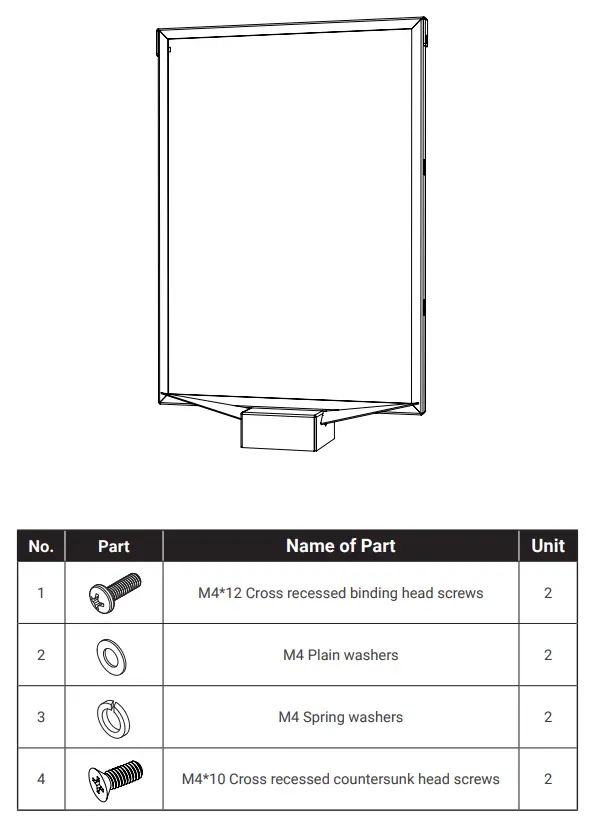 | No. | Part | Name of Part | Unit |
|---|---|---|---|
| 1 | | M4*12 Cross recessed binding head screws | 2 |
| 2 | | M4 Plain washers | 2 |
| 3 | | M4 Spring washers | 2 |
| 4 | | M4*10 Cross recessed countersunk head screws | 2 |